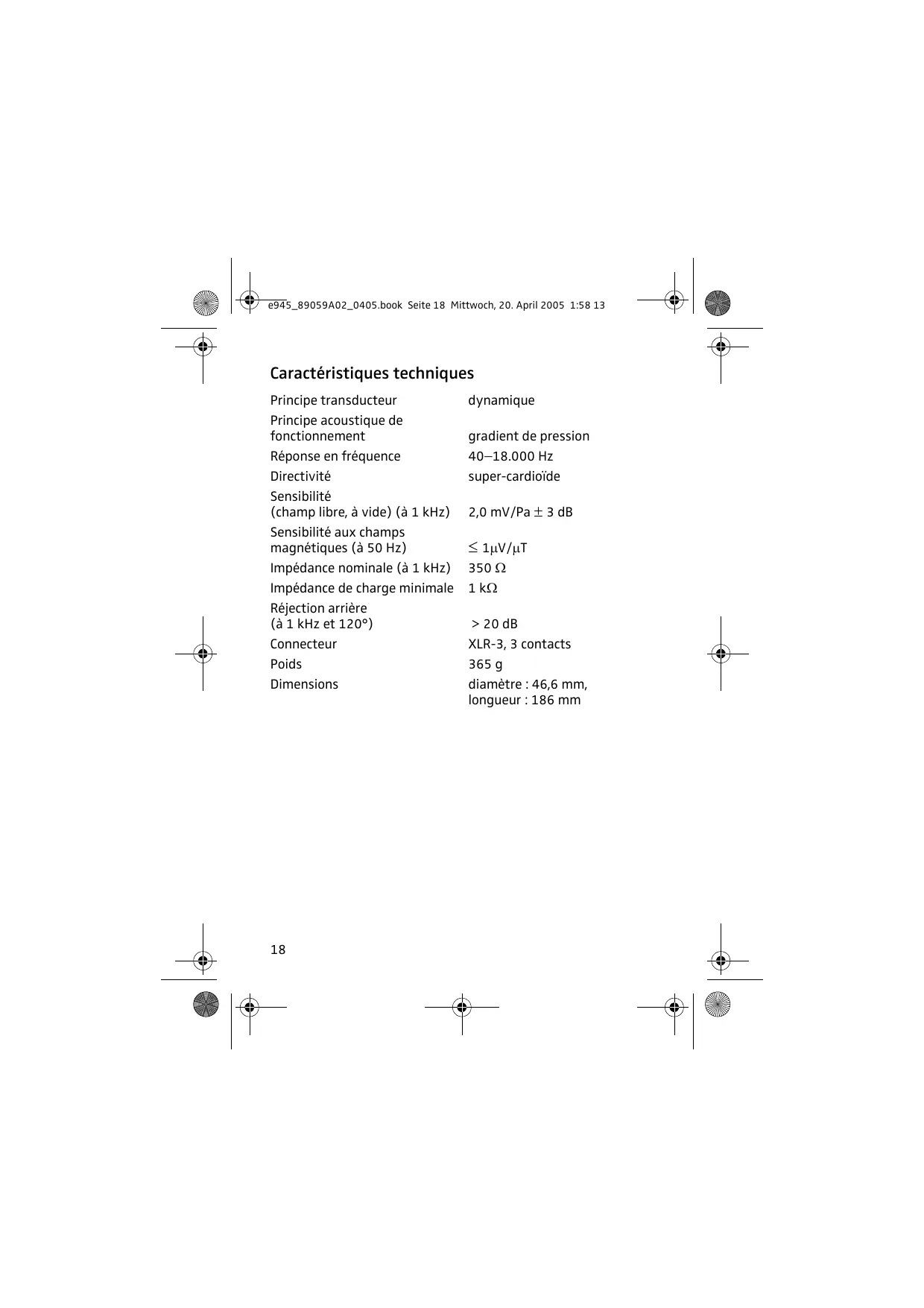 e945_89059A02_0405.book Seite 18 Mittwoch, 20. April 2005 1:58 13

Caractéristiques techniques

| | |
|---|---|
| Principe transducteur | dynamique |
| Principe acoustique de fonctionnement | gradient de pression |
| Réponse en fréquence | 40–18.000 Hz |
| Directivité | super-cardioïde |
| Sensibilité (champ libre, à vide) (à 1 kHz) | 2,0 mV/Pa $\pm$ 3 dB |
| Sensibilité aux champs magnétiques (à 50 Hz) | $\leq$ 1$\mu$V/$\mu$T |
| Impédance nominale (à 1 kHz) | 350 $\Omega$ |
| Impédance de charge minimale | 1 k$\Omega$ |
| Réjection arrière (à 1 kHz et 120°) | > 20 dB |
| Connecteur | XLR-3, 3 contacts |
| Poids | 365 g |
| Dimensions | diamètre : 46,6 mm, longueur : 186 mm |

18